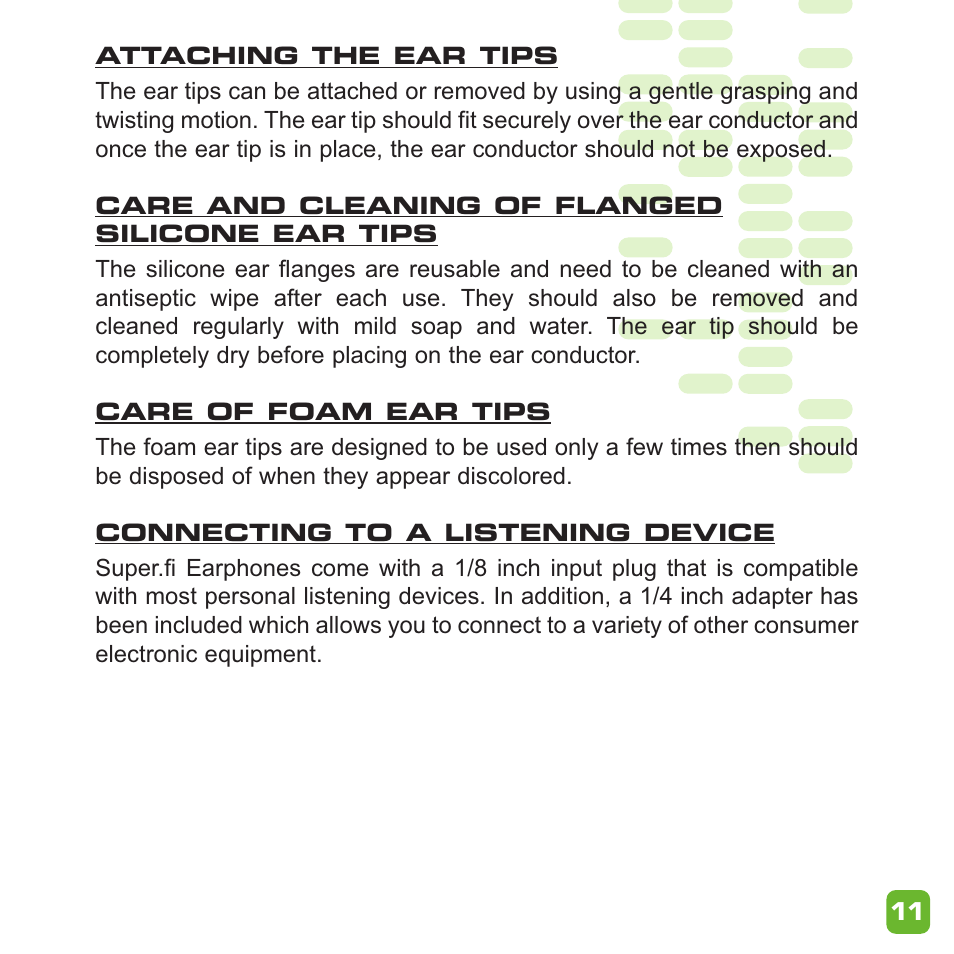 ATTACHING THE EAR TIPS

The ear tips can be attached or removed by using a gentle grasping and twisting motion. The ear tip should fit securely over the ear conductor and once the ear tip is in place, the ear conductor should not be exposed.

CARE AND CLEANING OF FLANGED SILICONE EAR TIPS

The silicone ear flanges are reusable and need to be cleaned with an antiseptic wipe after each use. They should also be removed and cleaned regularly with mild soap and water. The ear tip should be completely dry before placing on the ear conductor.

CARE OF FOAM EAR TIPS

The foam ear tips are designed to be used only a few times then should be disposed of when they appear discolored.

CONNECTING TO A LISTENING DEVICE

Super.fi Earphones come with a 1/8 inch input plug that is compatible with most personal listening devices. In addition, a 1/4 inch adapter has been included which allows you to connect to a variety of other consumer electronic equipment.

11